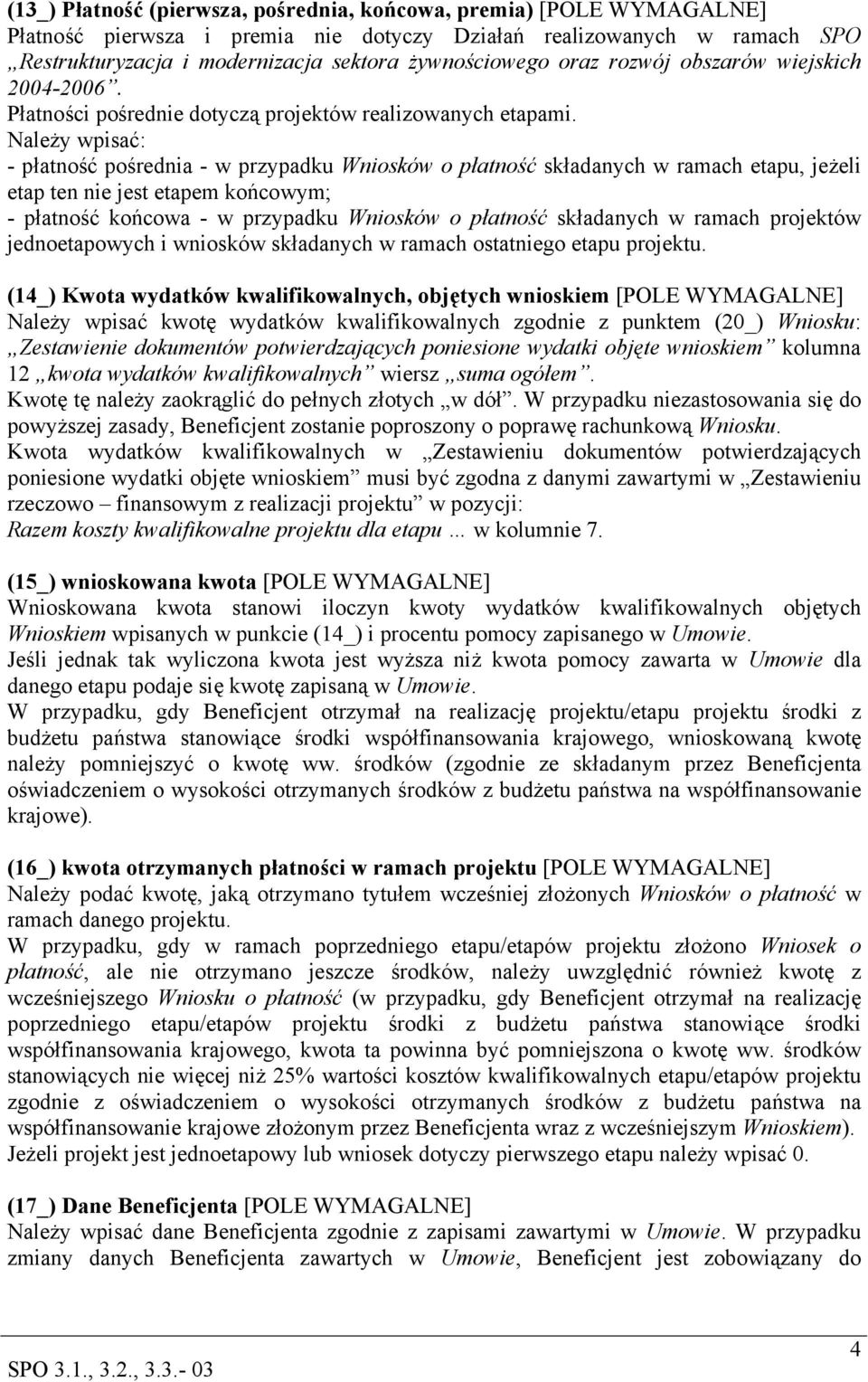 (13_) Płatność (pierwsza, pośrednia, końcowa, premia) [POLE WYMAGALNE]
Płatność pierwsza i premia nie dotyczy Działań realizowanych w ramach SPO „Restrukturyzacja i modernizacja sektora żywnościowego oraz rozwój obszarów wiejskich 2004-2006”.
Płatności pośrednie dotyczą projektów realizowanych etapami.
Należy wpisać:
- płatność pośrednia - w przypadku Wniosków o płatność składanych w ramach etapu, jeżeli etap ten nie jest etapem końcowym;
- płatność końcowa - w przypadku Wniosków o płatność składanych w ramach projektów jednoetapowych i wniosków składanych w ramach ostatniego etapu projektu.

(14_) Kwota wydatków kwalifikowalnych, objętych wnioskiem [POLE WYMAGALNE]
Należy wpisać kwotę wydatków kwalifikowalnych zgodnie z punktem (20_) Wniosku: „Zestawienie dokumentów potwierdzających poniesione wydatki objęte wnioskiem” kolumna 12 „kwota wydatków kwalifikowalnych” wiersz „suma ogółem”.
Kwotę tę należy zaokrąglić do pełnych złotych „w dół”. W przypadku niezastosowania się do powyższej zasady, Beneficjent zostanie poproszony o poprawę rachunkową Wniosku.
Kwota wydatków kwalifikowalnych w „Zestawieniu dokumentów potwierdzających poniesione wydatki objęte wnioskiem” musi być zgodna z danymi zawartymi w „Zestawieniu rzeczowo – finansowym z realizacji projektu” w pozycji:
Razem koszty kwalifikowalne projektu dla etapu … w kolumnie 7.

(15_) wnioskowana kwota [POLE WYMAGALNE]
Wnioskowana kwota stanowi iloczyn kwoty wydatków kwalifikowalnych objętych Wnioskiem wpisanych w punkcie (14_) i procentu pomocy zapisanego w Umowie.
Jeśli jednak tak wyliczona kwota jest wyższa niż kwota pomocy zawarta w Umowie dla danego etapu podaje się kwotę zapisaną w Umowie.
W przypadku, gdy Beneficjent otrzymał na realizację projektu/etapu projektu środki z budżetu państwa stanowiące środki współfinansowania krajowego, wnioskowaną kwotę należy pomniejszyć o kwotę ww. środków (zgodnie ze składanym przez Beneficjenta oświadczeniem o wysokości otrzymanych środków z budżetu państwa na współfinansowanie krajowe).

(16_) kwota otrzymanych płatności w ramach projektu [POLE WYMAGALNE]
Należy podać kwotę, jaką otrzymano tytułem wcześniej złożonych Wniosków o płatność w ramach danego projektu.
W przypadku, gdy w ramach poprzedniego etapu/etapów projektu złożono Wniosek o płatność, ale nie otrzymano jeszcze środków, należy uwzględnić również kwotę z wcześniejszego Wniosku o płatność (w przypadku, gdy Beneficjent otrzymał na realizację poprzedniego etapu/etapów projektu środki z budżetu państwa stanowiące środki współfinansowania krajowego, kwota ta powinna być pomniejszona o kwotę ww. środków stanowiących nie więcej niż 25% wartości kosztów kwalifikowalnych etapu/etapów projektu zgodnie z oświadczeniem o wysokości otrzymanych środków z budżetu państwa na współfinansowanie krajowe złożonym przez Beneficjenta wraz z wcześniejszym Wnioskiem).
Jeżeli projekt jest jednoetapowy lub wniosek dotyczy pierwszego etapu należy wpisać 0.

(17_) Dane Beneficjenta [POLE WYMAGALNE]
Należy wpisać dane Beneficjenta zgodnie z zapisami zawartymi w Umowie. W przypadku zmiany danych Beneficjenta zawartych w Umowie, Beneficjent jest zobowiązany do

4
SPO 3.1., 3.2., 3.3.- 03